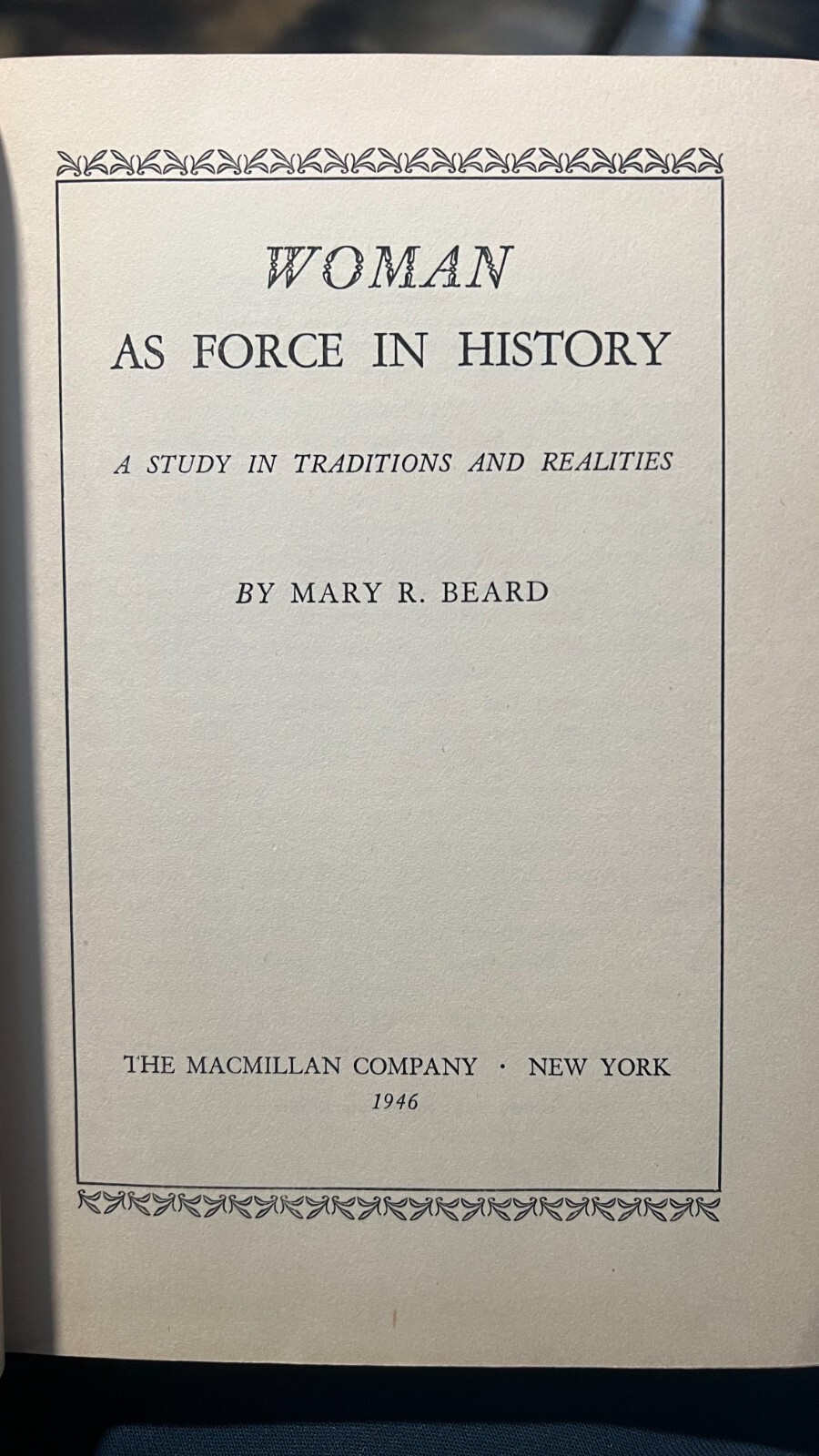 WOMAN
AS FORCE IN HISTORY

A STUDY IN TRADITIONS AND REALITIES

BY MARY R. BEARD

THE MACMILLAN COMPANY · NEW YORK
1946